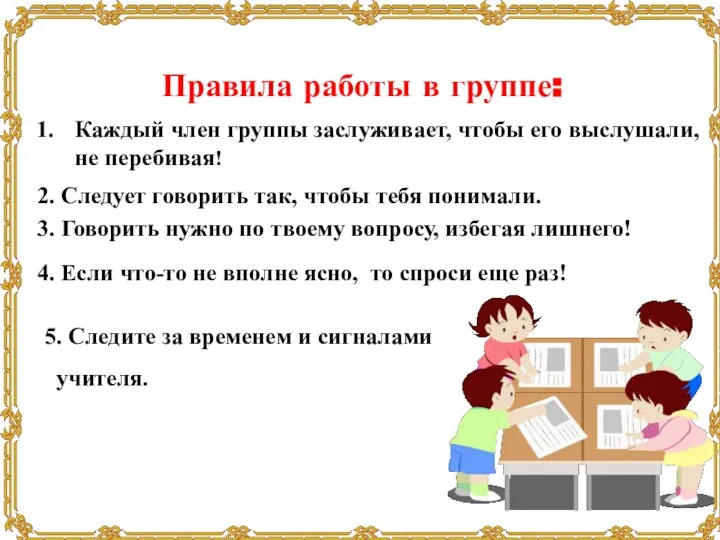 Правила работы в группе:

1. Каждый член группы заслуживает, чтобы его выслушали, не перебивая!

2. Следует говорить так, чтобы тебя понимали.

3. Говорить нужно по твоему вопросу, избегая лишнего!

4. Если что-то не вполне ясно, то спроси еще раз!

5. Следите за временем и сигналами учителя.